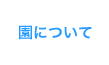 園について